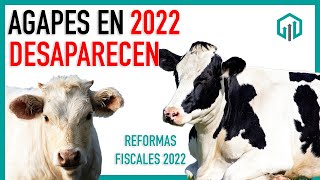 AGAPES EN 2022
DESAPARECEN

REFORMAS
FISCALES 2022